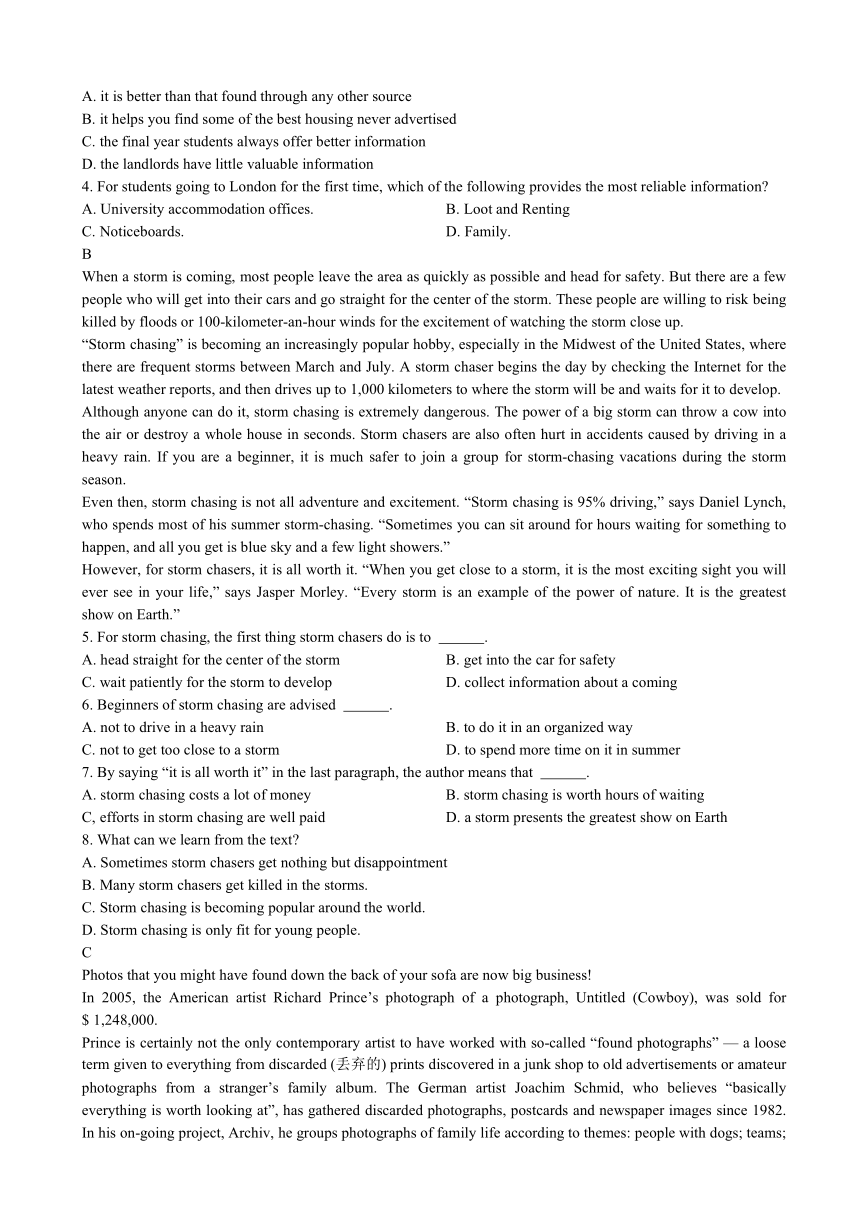 A. it is better than that found through any other source
B. it helps you find some of the best housing never advertised
C. the final year students always offer better information
D. the landlords have little valuable information
4. For students going to London for the first time, which of the following provides the most reliable information?
A. University accommodation offices.
B. Loot and Renting
C. Noticeboards.
D. Family.
B
When a storm is coming, most people leave the area as quickly as possible and head for safety. But there are a few people who will get into their cars and go straight for the center of the storm. These people are willing to risk being killed by floods or 100-kilometer-an-hour winds for the excitement of watching the storm close up.
“Storm chasing” is becoming an increasingly popular hobby, especially in the Midwest of the United States, where there are frequent storms between March and July. A storm chaser begins the day by checking the Internet for the latest weather reports, and then drives up to 1,000 kilometers to where the storm will be and waits for it to develop.
Although anyone can do it, storm chasing is extremely dangerous. The power of a big storm can throw a cow into the air or destroy a whole house in seconds. Storm chasers are also often hurt in accidents caused by driving in a heavy rain. If you are a beginner, it is much safer to join a group for storm-chasing vacations during the storm season.
Even then, storm chasing is not all adventure and excitement. “Storm chasing is 95% driving,” says Daniel Lynch, who spends most of his summer storm-chasing. “Sometimes you can sit around for hours waiting for something to happen, and all you get is blue sky and a few light showers.”
However, for storm chasers, it is all worth it. “When you get close to a storm, it is the most exciting sight you will ever see in your life,” says Jasper Morley. “Every storm is an example of the power of nature. It is the greatest show on Earth.”
5. For storm chasing, the first thing storm chasers do is to ______.
A. head straight for the center of the storm
B. get into the car for safety
C. wait patiently for the storm to develop
D. collect information about a coming
6. Beginners of storm chasing are advised ______.
A. not to drive in a heavy rain
B. to do it in an organized way
C. not to get too close to a storm
D. to spend more time on it in summer
7. By saying “it is all worth it” in the last paragraph, the author means that ______.
A. storm chasing costs a lot of money
B. storm chasing is worth hours of waiting
C, efforts in storm chasing are well paid
D. a storm presents the greatest show on Earth
8. What can we learn from the text?
A. Sometimes storm chasers get nothing but disappointment
B. Many storm chasers get killed in the storms.
C. Storm chasing is becoming popular around the world.
D. Storm chasing is only fit for young people.
C
Photos that you might have found down the back of your sofa are now big business!
In 2005, the American artist Richard Prince’s photograph of a photograph, Untitled (Cowboy), was sold for $ 1,248,000.
Prince is certainly not the only contemporary artist to have worked with so-called “found photographs” — a loose term given to everything from discarded (丢弃的) prints discovered in a junk shop to old advertisements or amateur photographs from a stranger’s family album. The German artist Joachim Schmid, who believes “basically everything is worth looking at”, has gathered discarded photographs, postcards and newspaper images since 1982. In his on-going project, Archiv, he groups photographs of family life according to themes: people with dogs; teams;